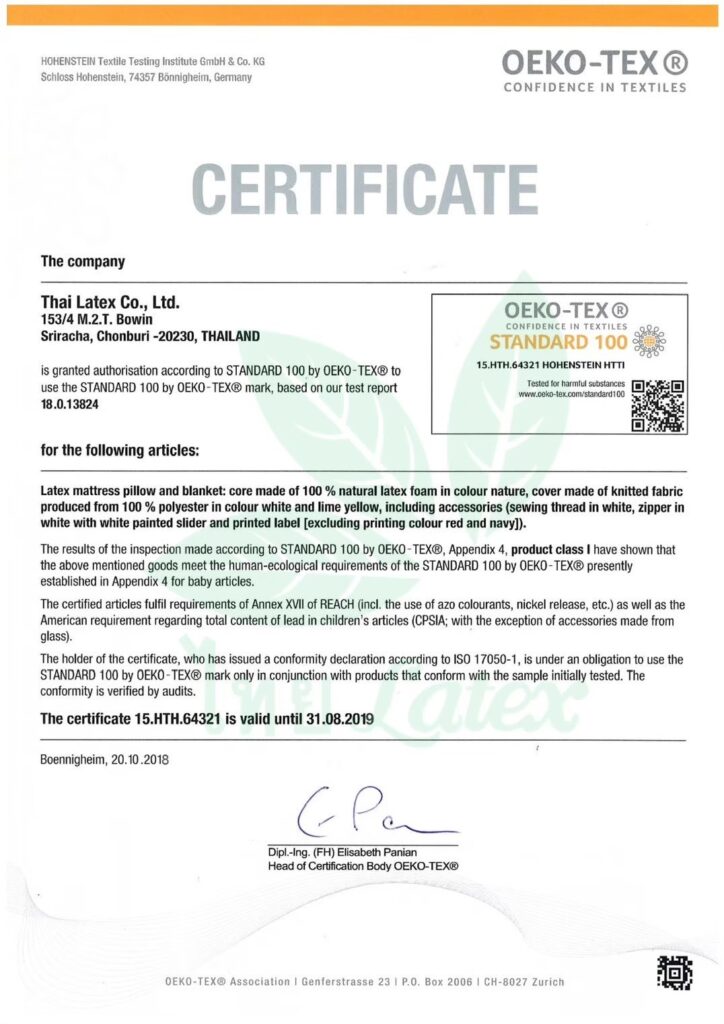 HOHENSTEIN Textile Testing Institute GmbH & Co. KG
Schloss Hohenstein, 74357 Bönnigheim, Germany

OEKO-TEX®
CONFIDENCE IN TEXTILES

CERTIFICATE

The company

Thai Latex Co., Ltd.
153/4 M.2.T. Bowin
Sriracha, Chonburi -20230, THAILAND

is granted authorisation according to STANDARD 100 by OEKO-TEX® to use the STANDARD 100 by OEKO-TEX® mark, based on our test report 18.0.13824

OEKO-TEX®
CONFIDENCE IN TEXTILES
STANDARD 100
15.HTH.64321 HOHENSTEIN HTTI
Tested for harmful substances
www.oeko-tex.com/standard100

for the following articles:

Latex mattress pillow and blanket: core made of 100 % natural latex foam in colour nature, cover made of knitted fabric produced from 100 % polyester in colour white and lime yellow, including accessories (sewing thread in white, zipper in white with white painted slider and printed label [excluding printing colour red and navy]).

The results of the inspection made according to STANDARD 100 by OEKO-TEX®, Appendix 4, product class I have shown that the above mentioned goods meet the human-ecological requirements of the STANDARD 100 by OEKO-TEX® presently established in Appendix 4 for baby articles.

The certified articles fulfil requirements of Annex XVII of REACH (incl. the use of azo colourants, nickel release, etc.) as well as the American requirement regarding total content of lead in children's articles (CPSIA; with the exception of accessories made from glass).

The holder of the certificate, who has issued a conformity declaration according to ISO 17050-1, is under an obligation to use the STANDARD 100 by OEKO-TEX® mark only in conjunction with products that conform with the sample initially tested. The conformity is verified by audits.

The certificate 15.HTH.64321 is valid until 31.08.2019

Boennigheim, 20.10.2018

Dipl.-Ing. (FH) Elisabeth Panian
Head of Certification Body OEKO-TEX®

OEKO-TEX® Association | Genferstrasse 23 | P.O. Box 2006 | CH-8027 Zurich